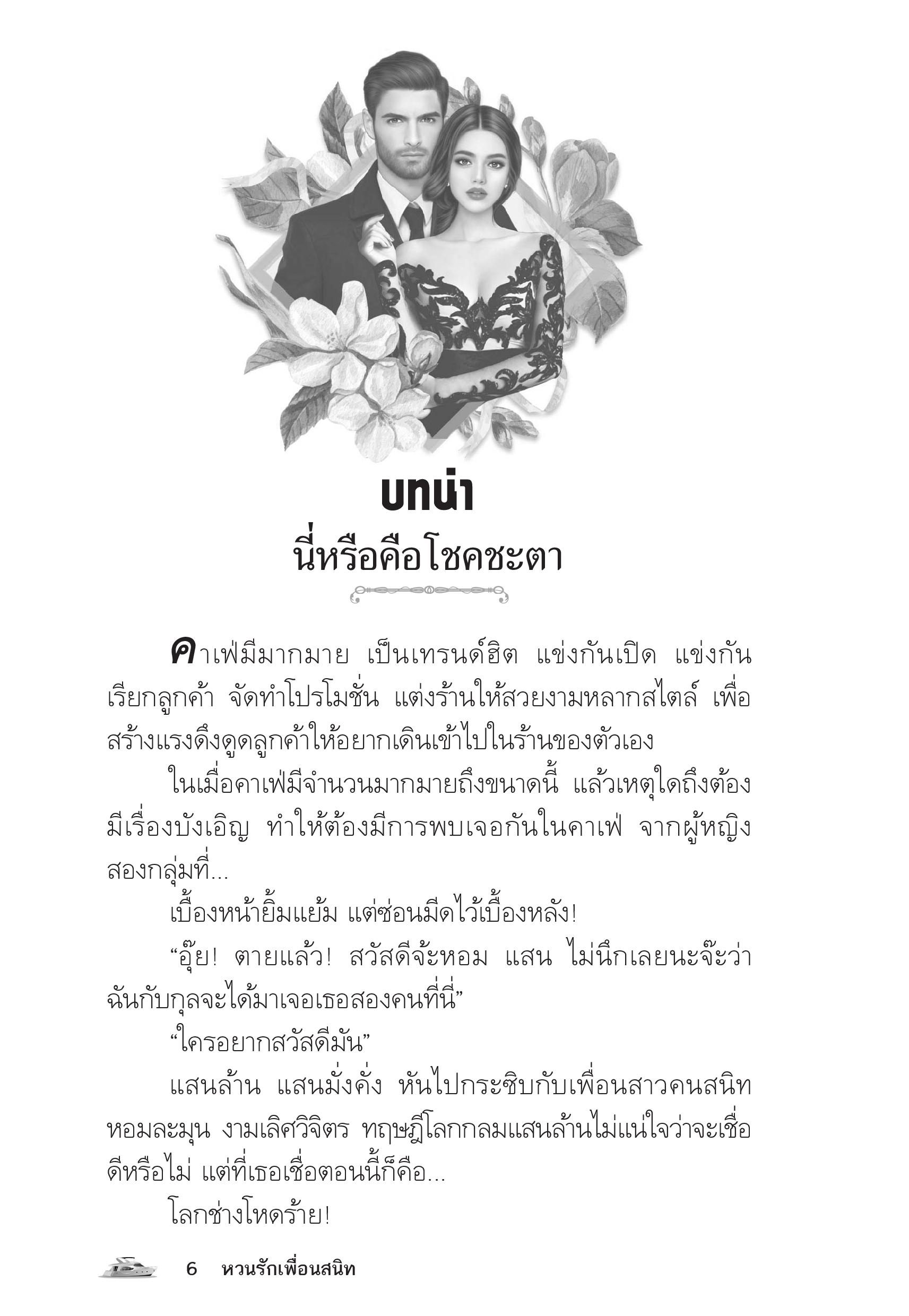 บทนำ
นี่หรือคือโชคชะตา

คาเฟ่มีมากมาย เป็นเทรนด์ฮิต แข่งกันเปิด แข่งกันเรียกลูกค้า จัดทำโปรโมชั่น แต่งร้านให้สวยงามหลากสไตล์ เพื่อสร้างแรงดึงดูดลูกค้าให้อยากเดินเข้าไปในร้านของตัวเอง

ในเมื่อคาเฟ่มีจำนวนมากมายถึงขนาดนี้ แล้วเหตุใดถึงต้องมีเรื่องบังเอิญ ทำให้ต้องมีการพบเจอกันในคาเฟ่ จากผู้หญิงสองกลุ่มที่...

เบื้องหน้ายิ้มแย้ม แต่ซ่อนมีดไว้เบื้องหลัง!

“อุ๊ย! ตายแล้ว! สวัสดีจ้ะหอม แสน ไม่นึกเลยนะจ๊ะว่าฉันกับกุลจะได้มาเจอเธอสองคนที่นี่”

“ใครอยากสวัสดีมัน”

แสนล้าน แสนมั่งคั่ง หันไปกระซิบกับเพื่อนสาวคนสนิท หอมละมุน งามเลิศวิจิตร ทฤษฎีโลกกลมแสนล้านไม่แน่ใจว่าจะเชื่อดีหรือไม่ แต่ที่เธอเชื่อตอนนี้ก็คือ...

โลกช่างโหดร้าย!

6 หวนรักเพื่อนสนิท